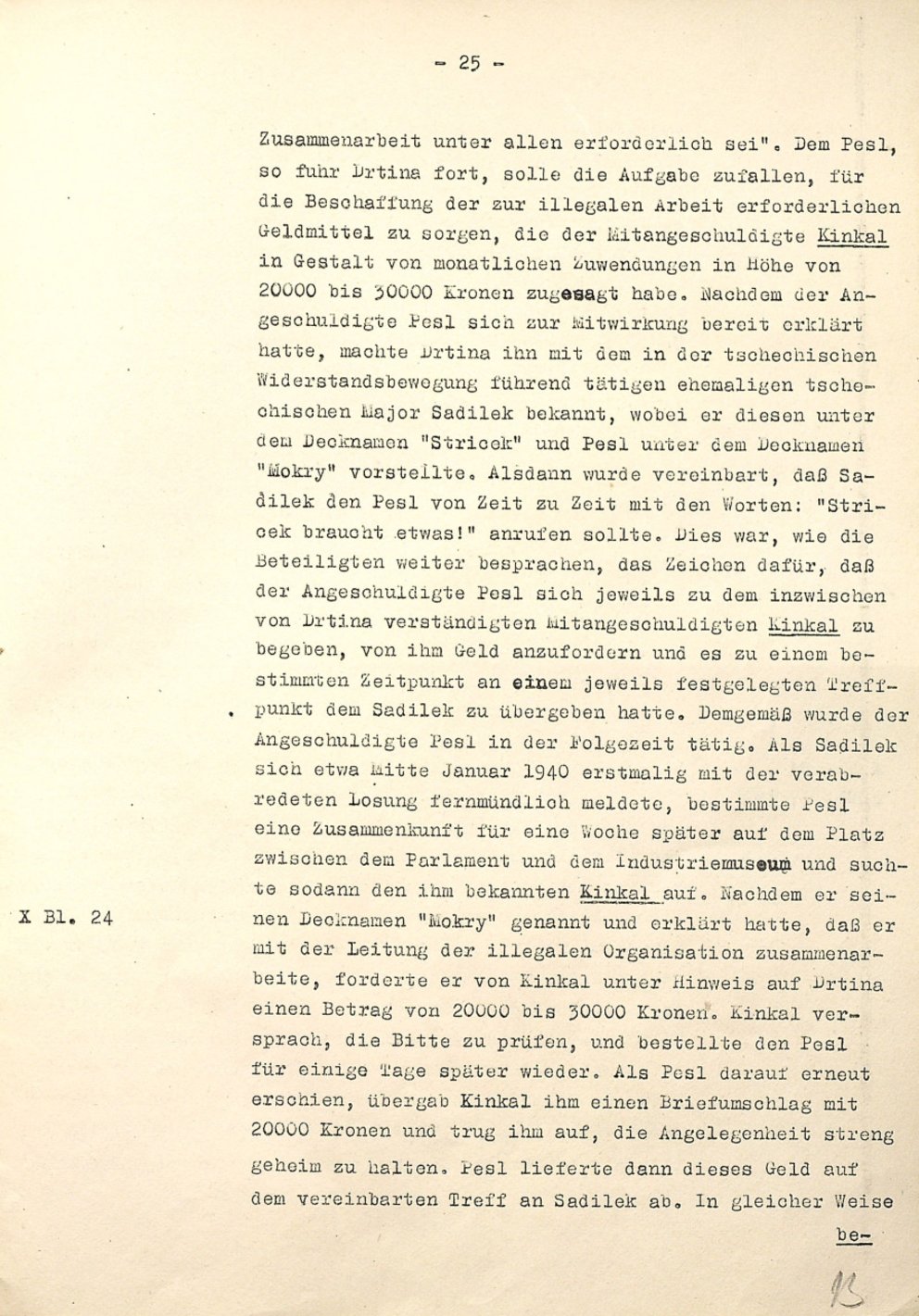 - 25 -

Zusammenarbeit unter allen erforderlich sei". Dem Pesl, so fuhr Drtina fort, solle die Aufgabe zufallen, für die Beschaffung der zur illegalen Arbeit erforderlichen Geldmittel zu sorgen, die der Mitangeschuldigte Kinkal in Gestalt von monatlichen Zuwendungen in Höhe von 20000 bis 30000 Kronen zugesagt habe. Nachdem der Angeschuldigte Pesl sich zur Mitwirkung bereit erklärt hatte, machte Drtina ihn mit dem in der tschechischen Widerstandsbewegung führend tätigen ehemaligen tschechischen Major Sadilek bekannt, wobei er diesen unter dem Decknamen "Stricek" und Pesl unter dem Decknamen "Mokry" vorstellte. Alsdann wurde vereinbart, daß Sadilek den Pesl von Zeit zu Zeit mit den Worten: "Stricek braucht etwas!" anrufen sollte. Dies war, wie die Beteiligten weiter besprachen, das Zeichen dafür, daß der Angeschuldigte Pesl sich jeweils zu dem inzwischen von Drtina verständigten Mitangeschuldigten Kinkal zu begeben, von ihm Geld anzufordern und es zu einem bestimmten Zeitpunkt an einem jeweils festgelegten Treffpunkt dem Sadilek zu übergeben hatte. Demgemäß wurde der Angeschuldigte Pesl in der Folgezeit tätig. Als Sadilek sich etwa Mitte Januar 1940 erstmalig mit der verabredeten Losung fernmündlich meldete, bestimmte Pesl eine Zusammenkunft für eine Woche später auf dem Platz zwischen dem Parlament und dem Industriemuseum und suchte sodann den ihm bekannten Kinkal auf. Nachdem er seinen Decknamen "Mokry" genannt und erklärt hatte, daß er mit der Leitung der illegalen Organisation zusammenarbeite, forderte er von Kinkal unter Hinweis auf Drtina einen Betrag von 20000 bis 30000 Kronen. Kinkal versprach, die Bitte zu prüfen, und bestellte den Pesl für einige Tage später wieder. Als Pesl darauf erneut erschien, übergab Kinkal ihm einen Briefumschlag mit 20000 Kronen und trug ihm auf, die Angelegenheit streng geheim zu halten. Pesl lieferte dann dieses Geld auf dem vereinbarten Treff an Sadilek ab. In gleicher Weise

X Bl. 24

be-

13